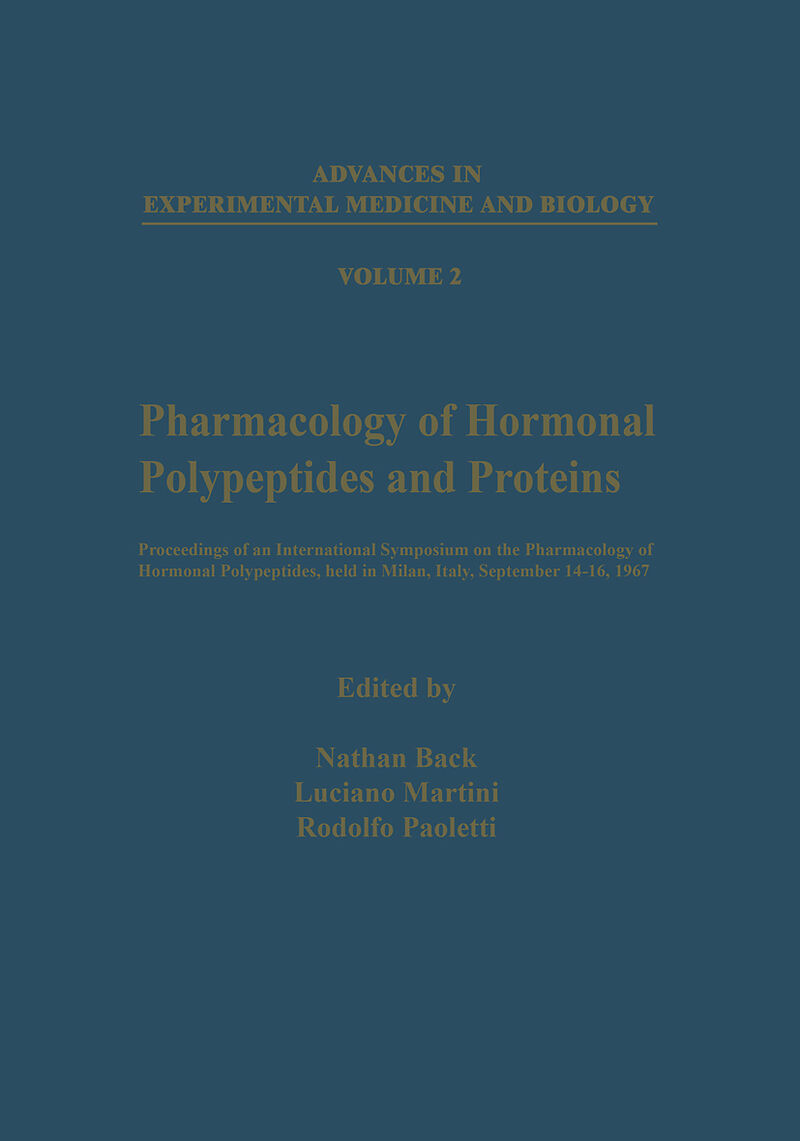 ADVANCES IN
EXPERIMENTAL MEDICINE AND BIOLOGY

VOLUME 2

Pharmacology of Hormonal Polypeptides and Proteins

Proceedings of an International Symposium on the Pharmacology of Hormonal Polypeptides, held in Milan, Italy, September 14-16, 1967

Edited by

Nathan Back
Luciano Martini
Rodolfo Paoletti